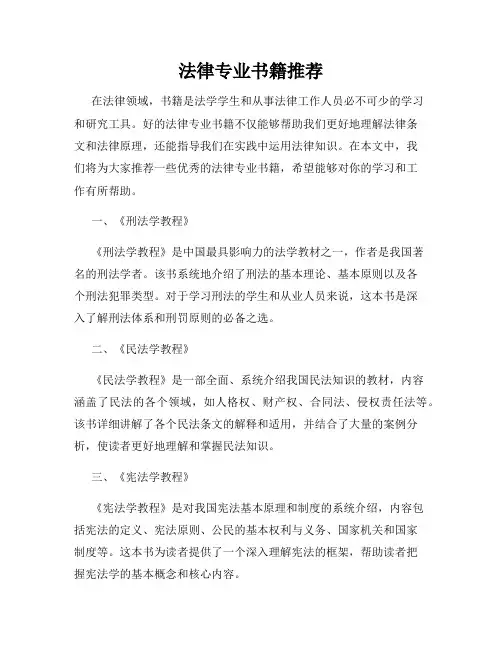 法律专业书籍推荐

在法律领域，书籍是法学学生和从事法律工作人员必不可少的学习和研究工具。好的法律专业书籍不仅能够帮助我们更好地理解法律条文和法律原理，还能指导我们在实践中运用法律知识。在本文中，我们将为大家推荐一些优秀的法律专业书籍，希望能够对你的学习和工作有所帮助。

一、《刑法学教程》

《刑法学教程》是中国最具影响力的法学教材之一，作者是我国著名的刑法学者。该书系统地介绍了刑法的基本理论、基本原则以及各个刑法犯罪类型。对于学习刑法的学生和从业人员来说，这本书是深入了解刑法体系和刑罚原则的必备之选。

二、《民法学教程》

《民法学教程》是一部全面、系统介绍我国民法知识的教材，内容涵盖了民法的各个领域，如人格权、财产权、合同法、侵权责任法等。该书详细讲解了各个民法条文的解释和适用，并结合了大量的案例分析，使读者更好地理解和掌握民法知识。

三、《宪法学教程》

《宪法学教程》是对我国宪法基本原理和制度的系统介绍，内容包括宪法的定义、宪法原则、公民的基本权利与义务、国家机关和国家制度等。这本书为读者提供了一个深入理解宪法的框架，帮助读者把握宪法学的基本概念和核心内容。